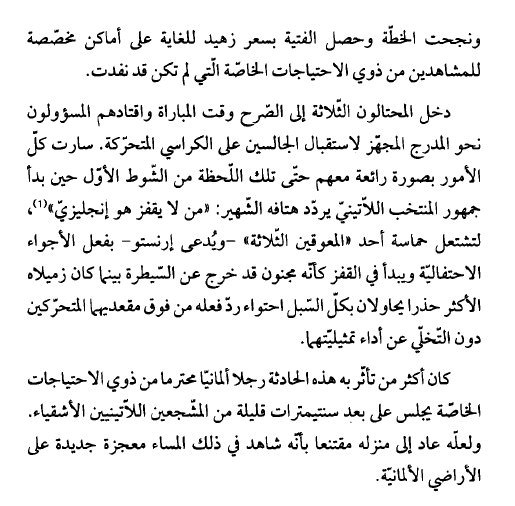 ونجحت الخطّة وحصل الفتية بسعر زهيد للغاية على أماكن مخصّصة للمشاهدين من ذوي الاحتياجات الخاصّة الّتي لم تكن قد نفدت.

دخل المحتالون الثّلاثة إلى الصّرح وقت المباراة واقتادهم المسؤولون نحو المدرج المجهّز لاستقبال الجالسين على الكراسي المتحرّكة. سارت كلّ الأمور بصورة رائعة معهم حتّى تلك اللّحظة من الشّوط الأوّل حين بدأ جمهور المنتخب اللاّتينيّ يردّد هتافه الشّهير: «من لا يقفز هو إنجليزيّ»$^{(1)}$، لتشتعل حماسة أحد «المعوقين الثّلاثة» -ويُدعى إرنستو- بفعل الأجواء الاحتفاليّة ويبدأ في القفز كأنّه مجنون قد خرج عن السّيطرة بينما كان زميلاه الأكثر حذرا يحاولان بكلّ السّبل احتواء ردّ فعله من فوق مقعديهما المتحرّكين دون التّخلّي عن أداء تمثيليّتهما.

كان أكثر من تأثّر به هذه الحادثة رجلا ألمانيّا محترما من ذوي الاحتياجات الخاصّة يجلس على بعد سنتيمترات قليلة من المشّجعين اللاّتينيين الأشقياء. ولعلّه عاد إلى منزله مقتنعا بأنّه شاهد في ذلك المساء معجزة جديدة على الأراضي الألمانيّة.